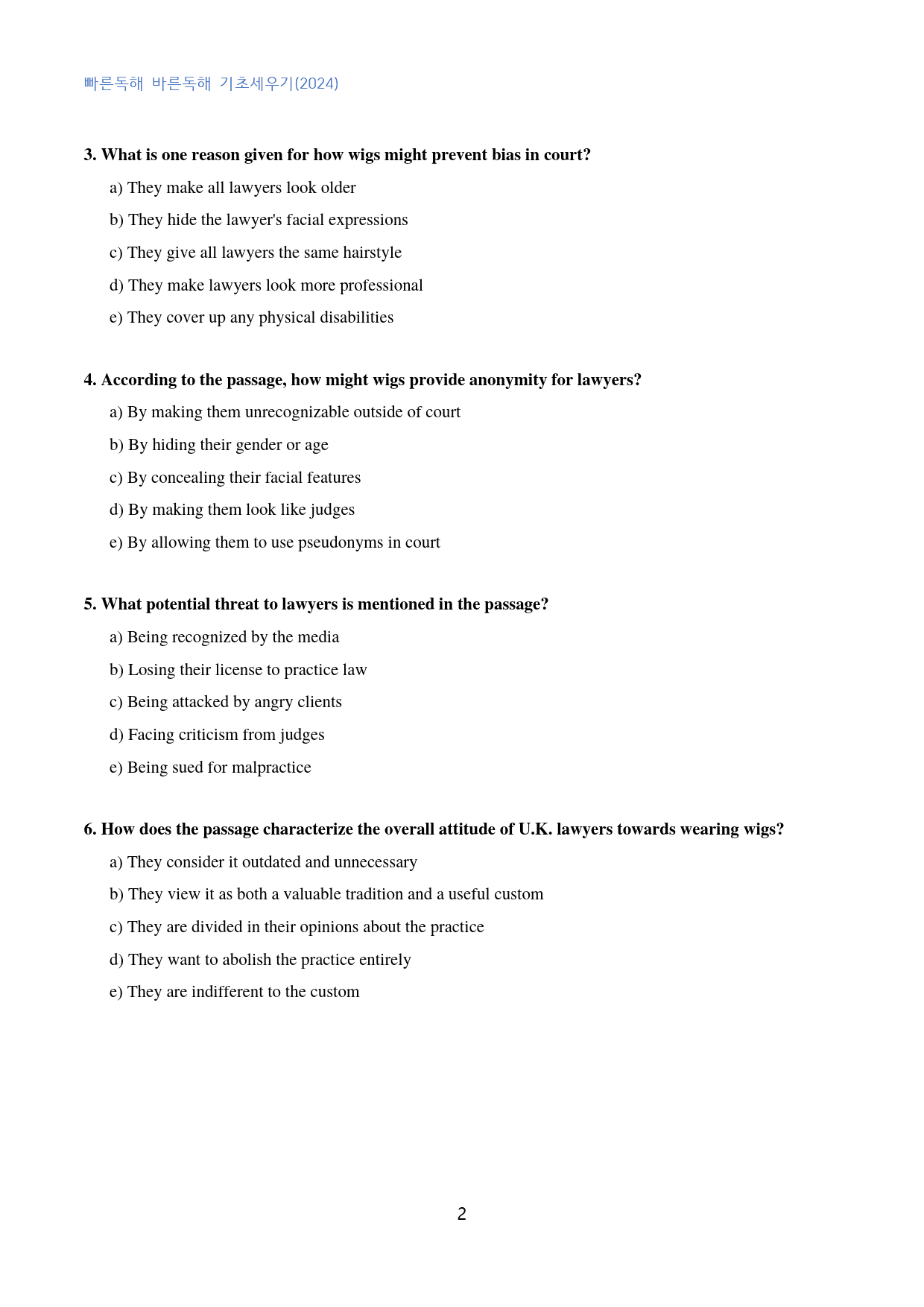 빠른독해 바른독해 기초세우기(2024)

3. What is one reason given for how wigs might prevent bias in court?

a) They make all lawyers look older

b) They hide the lawyer's facial expressions

c) They give all lawyers the same hairstyle

d) They make lawyers look more professional

e) They cover up any physical disabilities

4. According to the passage, how might wigs provide anonymity for lawyers?

a) By making them unrecognizable outside of court

b) By hiding their gender or age

c) By concealing their facial features

d) By making them look like judges

e) By allowing them to use pseudonyms in court

5. What potential threat to lawyers is mentioned in the passage?

a) Being recognized by the media

b) Losing their license to practice law

c) Being attacked by angry clients

d) Facing criticism from judges

e) Being sued for malpractice

6. How does the passage characterize the overall attitude of U.K. lawyers towards wearing wigs?

a) They consider it outdated and unnecessary

b) They view it as both a valuable tradition and a useful custom

c) They are divided in their opinions about the practice

d) They want to abolish the practice entirely

e) They are indifferent to the custom

2